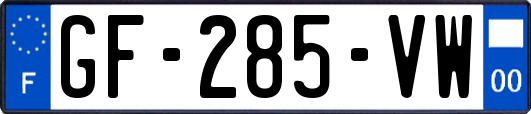 F

GF-285-VW

00